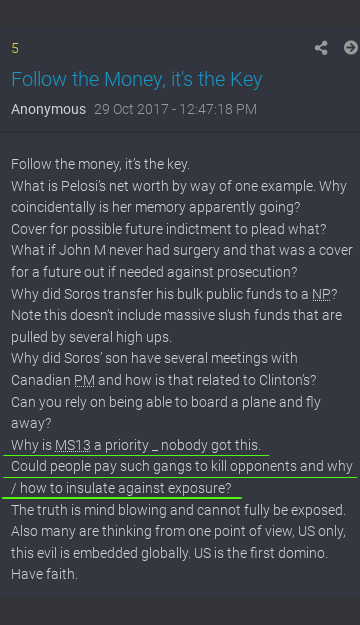 5

Follow the Money, it's the Key

Anonymous 29 Oct 2017 - 12:47:18 PM

Follow the money, it's the key.
What is Pelosi's net worth by way of one example. Why coincidentally is her memory apparently going?
Cover for possible future indictment to plead what?
What if John M never had surgery and that was a cover for a future out if needed against prosecution?
Why did Soros transfer his bulk public funds to a NP?
Note this doesn't include massive slush funds that are pulled by several high ups.
Why did Soros' son have several meetings with Canadian PM and how is that related to Clinton's?
Can you rely on being able to board a plane and fly away?
Why is MS13 a priority _ nobody got this.
Could people pay such gangs to kill opponents and why / how to insulate against exposure?
The truth is mind blowing and cannot fully be exposed.
Also many are thinking from one point of view, US only, this evil is embedded globally. US is the first domino.
Have faith.